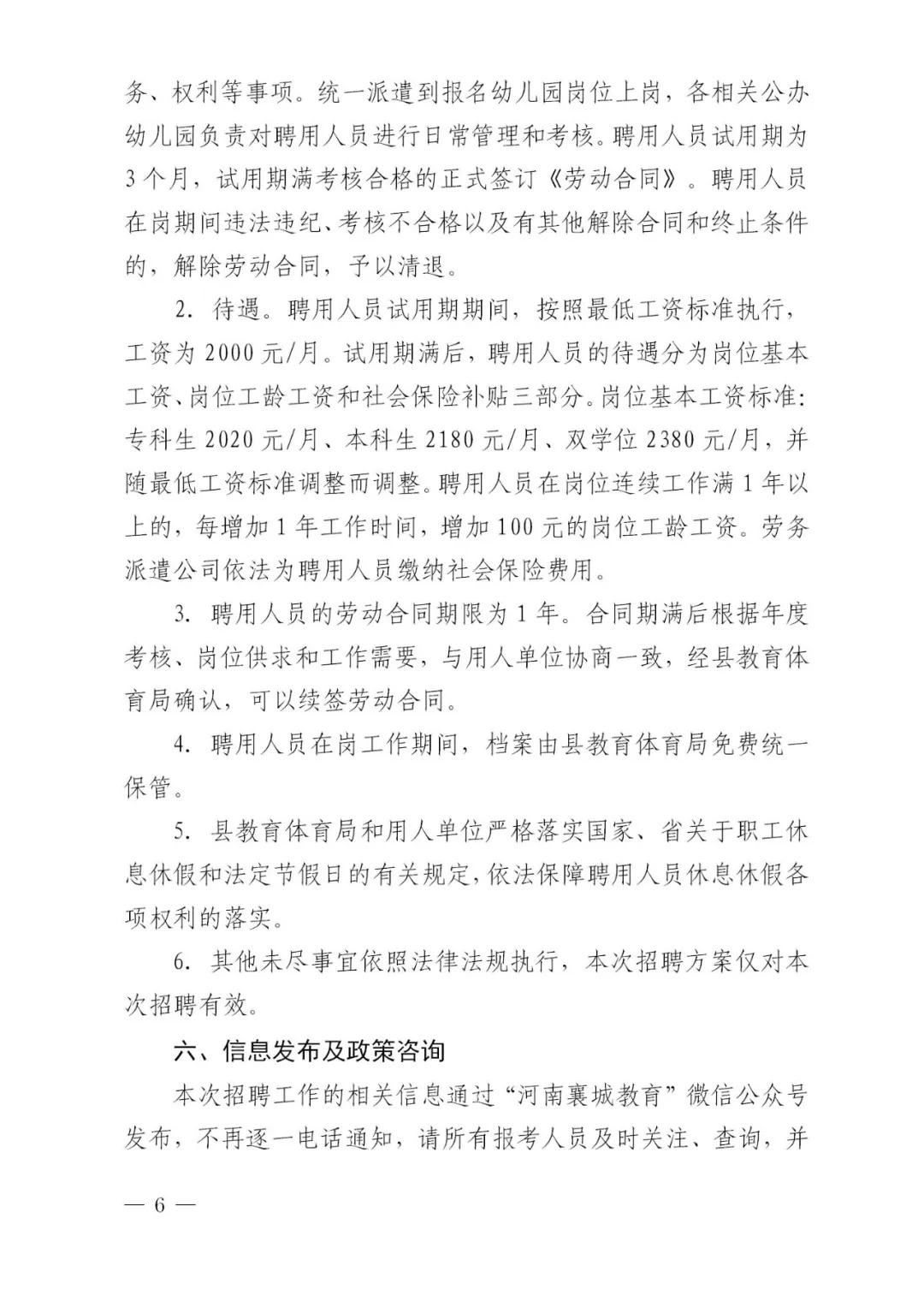 务、权利等事项。统一派遣到报名幼儿园岗位上岗，各相关公办幼儿园负责对聘用人员进行日常管理和考核。聘用人员试用期为3个月，试用期满考核合格的正式签订《劳动合同》。聘用人员在岗期间违法违纪、考核不合格以及有其他解除合同和终止条件的，解除劳动合同，予以清退。

2.待遇。聘用人员试用期期间，按照最低工资标准执行，工资为2000元/月。试用期满后，聘用人员的待遇分为岗位基本工资、岗位工龄工资和社会保险补贴三部分。岗位基本工资标准：专科生2020元/月、本科生2180元/月、双学位2380元/月，并随最低工资标准调整而调整。聘用人员在岗位连续工作满1年以上的，每增加1年工作时间，增加100元的岗位工龄工资。劳务派遣公司依法为聘用人员缴纳社会保险费用。

3.聘用人员的劳动合同期限为1年。合同期满后根据年度考核、岗位供求和工作需要，与用人单位协商一致，经县教育体育局确认，可以续签劳动合同。

4.聘用人员在岗工作期间，档案由县教育体育局免费统一保管。

5.县教育体育局和用人单位严格落实国家、省关于职工休息休假和法定节假日的有关规定，依法保障聘用人员休息休假各项权利的落实。

6.其他未尽事宜依照法律法规执行，本次招聘方案仅对本次招聘有效。

六、信息发布及政策咨询

本次招聘工作的相关信息通过“河南襄城教育”微信公众号发布，不再逐一电话通知，请所有报考人员及时关注、查询，并

— 6 —